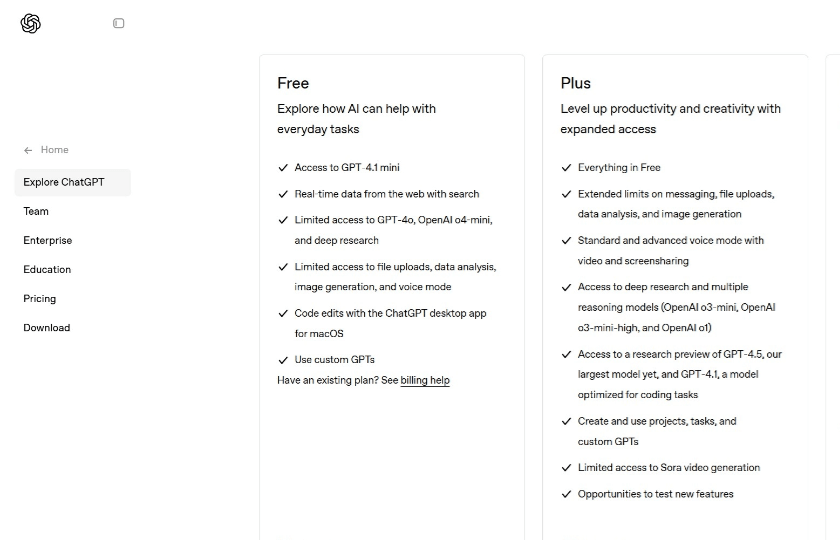 ← Home

Explore ChatGPT

Team

Enterprise

Education

Pricing

Download

Free

Explore how AI can help with everyday tasks

✓ Access to GPT-4.1 mini

✓ Real-time data from the web with search

✓ Limited access to GPT-4o, OpenAI o4-mini, and deep research

✓ Limited access to file uploads, data analysis, image generation, and voice mode

✓ Code edits with the ChatGPT desktop app for macOS

✓ Use custom GPTs

Have an existing plan? See billing help

Plus

Level up productivity and creativity with expanded access

✓ Everything in Free

✓ Extended limits on messaging, file uploads, data analysis, and image generation

✓ Standard and advanced voice mode with video and screensharing

✓ Access to deep research and multiple reasoning models (OpenAI o3-mini, OpenAI o3-mini-high, and OpenAI o1)

✓ Access to a research preview of GPT-4.5, our largest model yet, and GPT-4.1, a model optimized for coding tasks

✓ Create and use projects, tasks, and custom GPTs

✓ Limited access to Sora video generation

✓ Opportunities to test new features